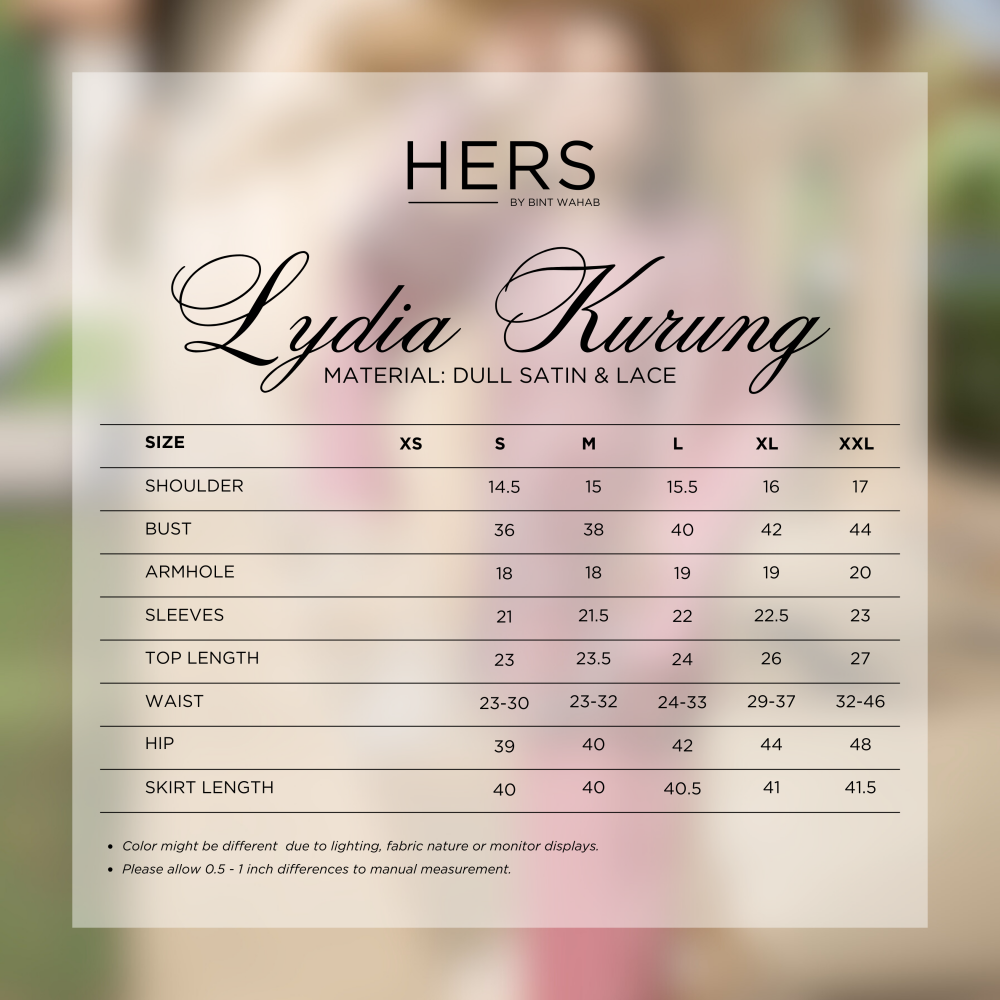 HERS
BY BINT WAHAB

Lydia Kurung
MATERIAL: DULL SATIN & LACE

| SIZE | XS | S | M | L | XL | XXL |
|---|---|---|---|---|---|---|
| SHOULDER | | 14.5 | 15 | 15.5 | 16 | 17 |
| BUST | | 36 | 38 | 40 | 42 | 44 |
| ARMHOLE | | 18 | 18 | 19 | 19 | 20 |
| SLEEVES | | 21 | 21.5 | 22 | 22.5 | 23 |
| TOP LENGTH | | 23 | 23.5 | 24 | 26 | 27 |
| WAIST | | 23-30 | 23-32 | 24-33 | 29-37 | 32-46 |
| HIP | | 39 | 40 | 42 | 44 | 48 |
| SKIRT LENGTH | | 40 | 40 | 40.5 | 41 | 41.5 |

• Color might be different due to lighting, fabric nature or monitor displays.
• Please allow 0.5 - 1 inch differences to manual measurement.